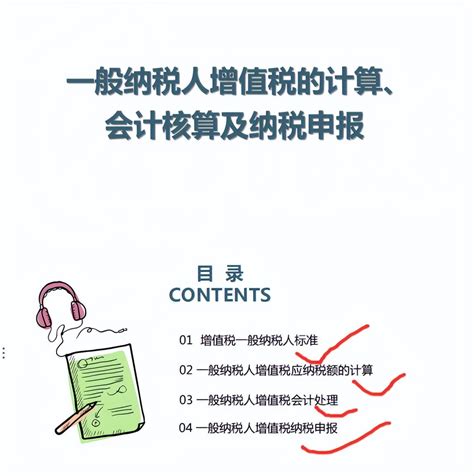 一般纳税人增值税的计算、会计核算及纳税申报

目 录
CONTENTS

01 增值税一般纳税人标准

02 一般纳税人增值税应纳税额的计算

03 一般纳税人增值税会计处理

04 一般纳税人增值税纳税申报